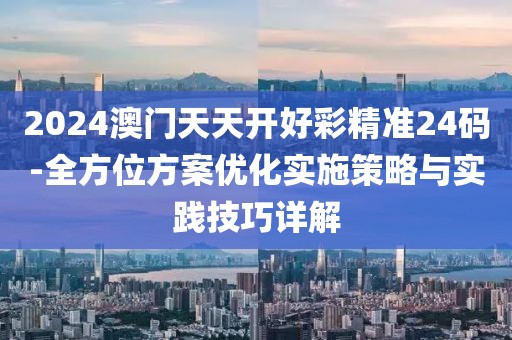 2024澳门天天开好彩精准24码-全方位方案优化实施策略与实践技巧详解